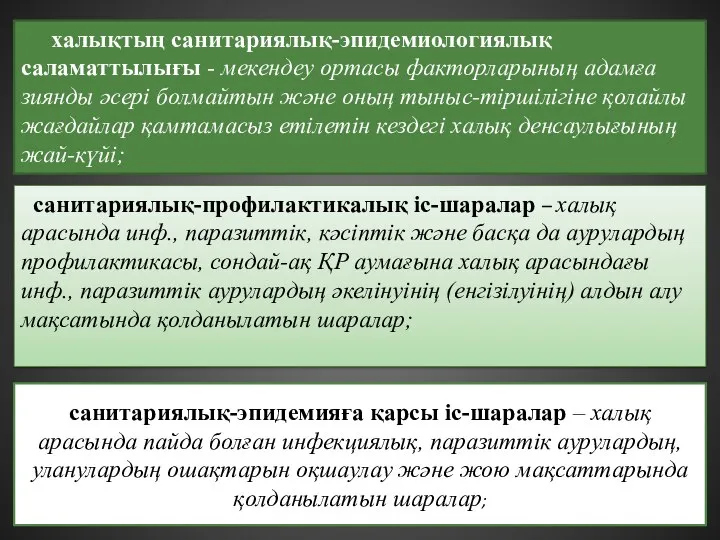 халықтың санитариялық-эпидемиологиялық саламаттылығы - мекендеу ортасы факторларының адамға зиянды әсері болмайтын және оның тыныс-тіршілігіне қолайлы жағдайлар қамтамасыз етілетін кездегі халық денсаулығының жай-күйі;

санитариялық-профилактикалық іс-шаралар – халық арасында инф., паразиттік, кәсіптік және басқа да аурулардың профилактикасы, сондай-ақ ҚР аумағына халық арасындағы инф., паразиттік аурулардың әкелінуінің (енгізілуінің) алдын алу мақсатында қолданылатын шаралар;

санитариялық-эпидемияға қарсы іс-шаралар – халық арасында пайда болған инфекциялық, паразиттік аурулардың, уланулардың ошақтарын оқшаулау және жою мақсаттарында қолданылатын шаралар;